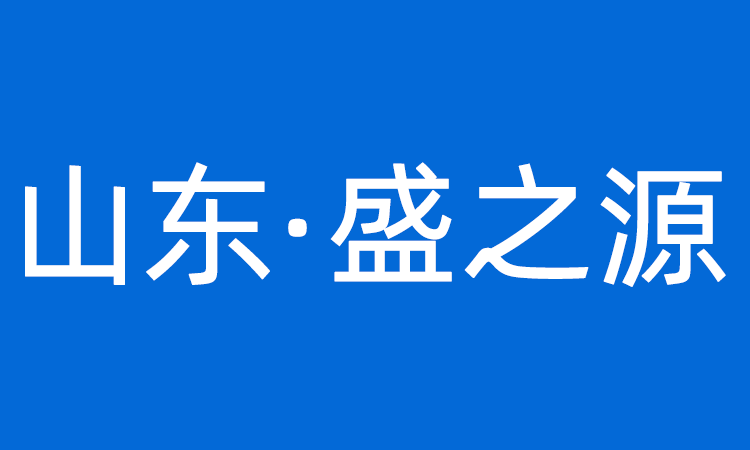 山东·盛之源